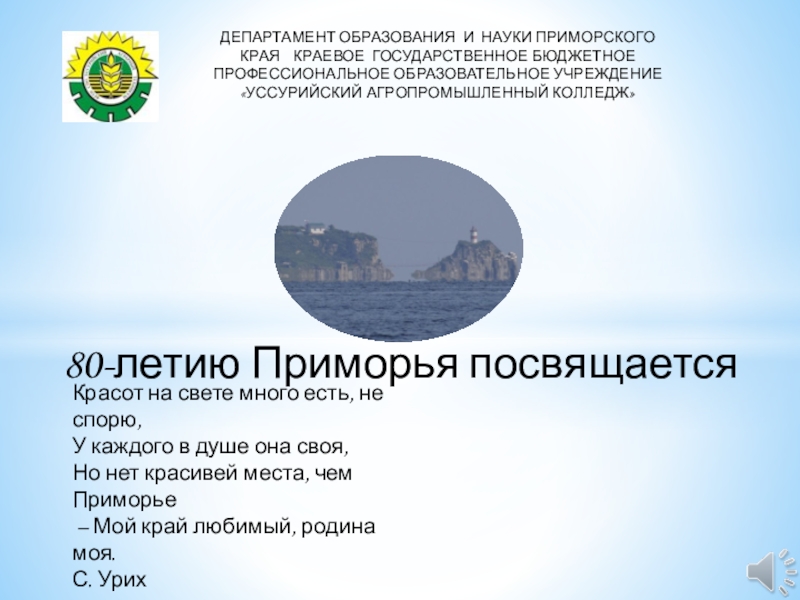 ДЕПАРТАМЕНТ ОБРАЗОВАНИЯ И НАУКИ ПРИМОРСКОГО КРАЯ КРАЕВОЕ ГОСУДАРСТВЕННОЕ БЮДЖЕТНОЕ ПРОФЕССИОНАЛЬНОЕ ОБРАЗОВАТЕЛЬНОЕ УЧРЕЖДЕНИЕ «УССУРИЙСКИЙ АГРОПРОМЫШЛЕННЫЙ КОЛЛЕДЖ»

80-летию Приморья посвящается

Красот на свете много есть, не спорю,
У каждого в душе она своя,
Но нет красивей места, чем Приморье
– Мой край любимый, родина моя.
С. Урих